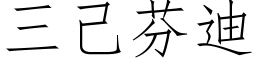 三己芬迪